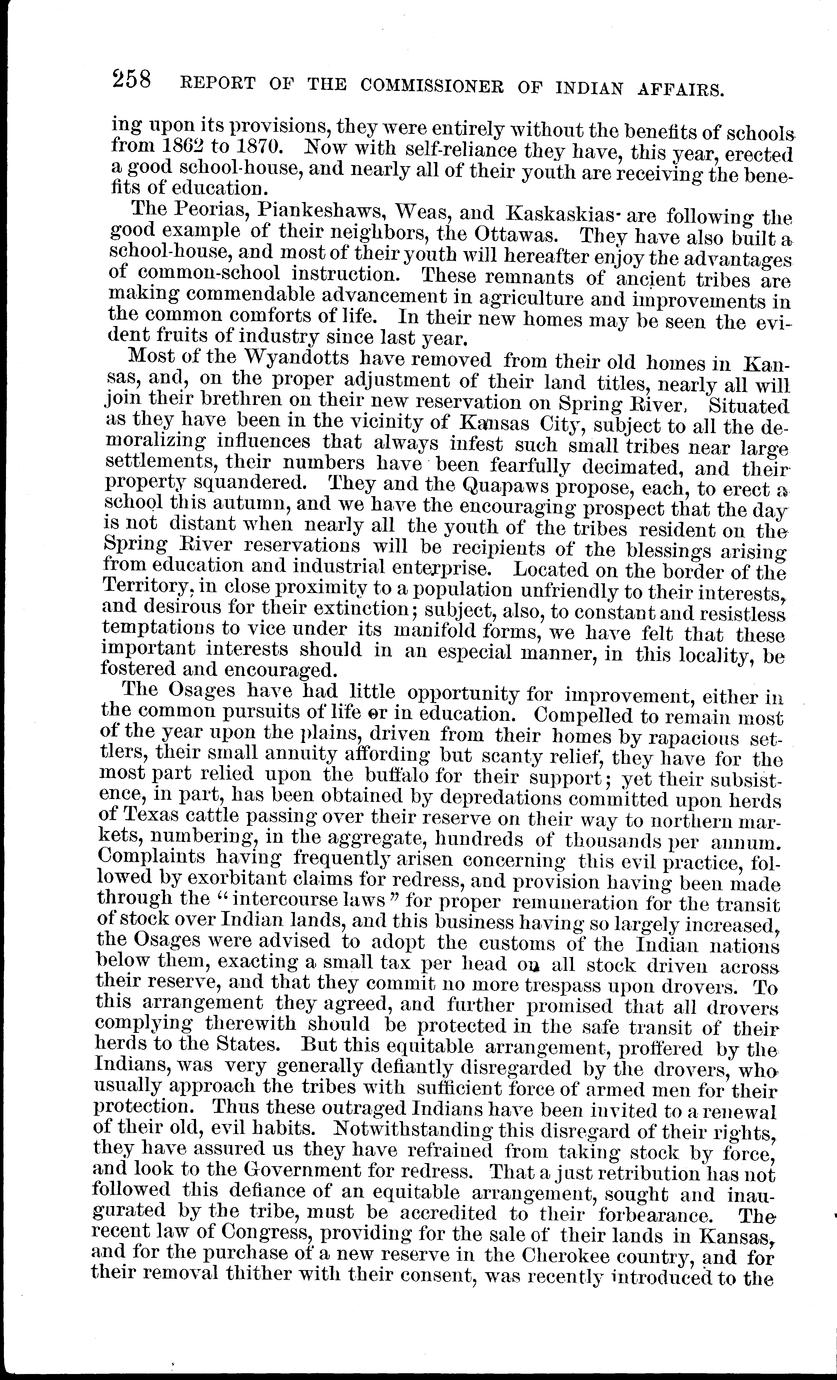 258 REPORT OF THE COMMISSIONER OF INDIAN AFFAIRS.

ing upon its provisions, they were entirely without the benefits of schools from 1862 to 1870. Now with self-reliance they have, this year, erected a good school-house, and nearly all of their youth are receiving the benefits of education.

The Peorias, Piankeshaws, Weas, and Kaskaskias are following the good example of their neighbors, the Ottawas. They have also built a school-house, and most of their youth will hereafter enjoy the advantages of common-school instruction. These remnants of ancient tribes are making commendable advancement in agriculture and improvements in the common comforts of life. In their new homes may be seen the evident fruits of industry since last year.

Most of the Wyandotts have removed from their old homes in Kansas, and, on the proper adjustment of their land titles, nearly all will join their brethren on their new reservation on Spring River. Situated as they have been in the vicinity of Kansas City, subject to all the demoralizing influences that always infest such small tribes near large settlements, their numbers have been fearfully decimated, and their property squandered. They and the Quapaws propose, each, to erect a school this autumn, and we have the encouraging prospect that the day is not distant when nearly all the youth of the tribes resident on the Spring River reservations will be recipients of the blessings arising from education and industrial enterprise. Located on the border of the Territory, in close proximity to a population unfriendly to their interests, and desirous for their extinction; subject, also, to constant and resistless temptations to vice under its manifold forms, we have felt that these important interests should in an especial manner, in this locality, be fostered and encouraged.

The Osages have had little opportunity for improvement, either in the common pursuits of life or in education. Compelled to remain most of the year upon the plains, driven from their homes by rapacious settlers, their small annuity affording but scanty relief, they have for the most part relied upon the buffalo for their support; yet their subsistence, in part, has been obtained by depredations committed upon herds of Texas cattle passing over their reserve on their way to northern markets, numbering, in the aggregate, hundreds of thousands per annum. Complaints having frequently arisen concerning this evil practice, followed by exorbitant claims for redress, and provision having been made through the "intercourse laws" for proper remuneration for the transit of stock over Indian lands, and this business having so largely increased, the Osages were advised to adopt the customs of the Indian nations below them, exacting a small tax per head on all stock driven across their reserve, and that they commit no more trespass upon drovers. To this arrangement they agreed, and further promised that all drovers complying therewith should be protected in the safe transit of their herds to the States. But this equitable arrangement, proffered by the Indians, was very generally defiantly disregarded by the drovers, who usually approach the tribes with sufficient force of armed men for their protection. Thus these outraged Indians have been invited to a renewal of their old, evil habits. Notwithstanding this disregard of their rights, they have assured us they have refrained from taking stock by force, and look to the Government for redress. That a just retribution has not followed this defiance of an equitable arrangement, sought and inaugurated by the tribe, must be accredited to their forbearance. The recent law of Congress, providing for the sale of their lands in Kansas, and for the purchase of a new reserve in the Cherokee country, and for their removal thither with their consent, was recently introduced to the